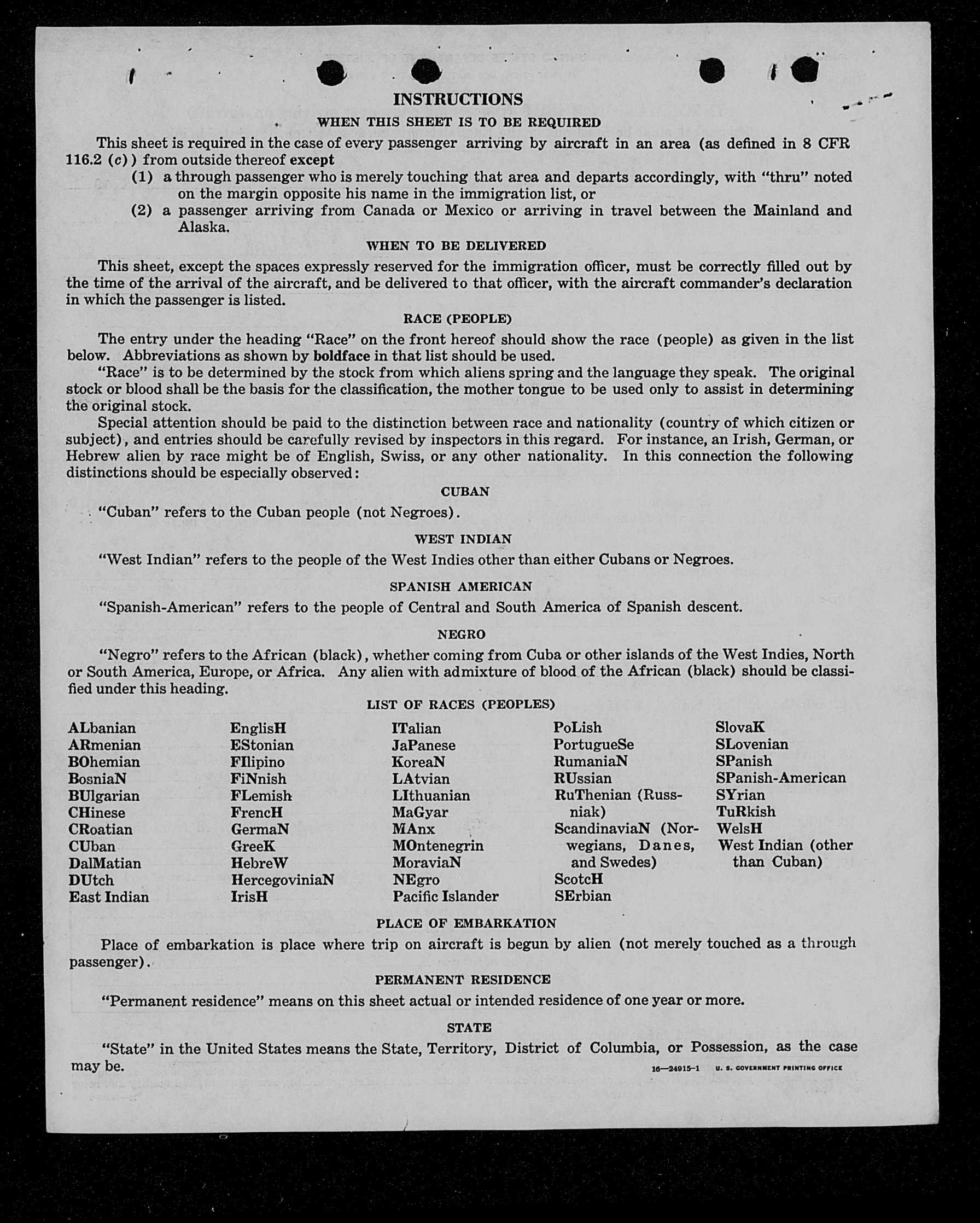 INSTRUCTIONS

WHEN THIS SHEET IS TO BE REQUIRED

This sheet is required in the case of every passenger arriving by aircraft in an area (as defined in 8 CFR 116.2 (c)) from outside thereof except

(1) a through passenger who is merely touching that area and departs accordingly, with "thru" noted on the margin opposite his name in the immigration list, or

(2) a passenger arriving from Canada or Mexico or arriving in travel between the Mainland and Alaska.

WHEN TO BE DELIVERED

This sheet, except the spaces expressly reserved for the immigration officer, must be correctly filled out by the time of the arrival of the aircraft, and be delivered to that officer, with the aircraft commander's declaration in which the passenger is listed.

RACE (PEOPLE)

The entry under the heading "Race" on the front hereof should show the race (people) as given in the list below. Abbreviations as shown by boldface in that list should be used.

"Race" is to be determined by the stock from which aliens spring and the language they speak. The original stock or blood shall be the basis for the classification, the mother tongue to be used only to assist in determining the original stock.

Special attention should be paid to the distinction between race and nationality (country of which citizen or subject), and entries should be carefully revised by inspectors in this regard. For instance, an Irish, German, or Hebrew alien by race might be of English, Swiss, or any other nationality. In this connection the following distinctions should be especially observed:

CUBAN

"Cuban" refers to the Cuban people (not Negroes).

WEST INDIAN

"West Indian" refers to the people of the West Indies other than either Cubans or Negroes.

SPANISH AMERICAN

"Spanish-American" refers to the people of Central and South America of Spanish descent.

NEGRO

"Negro" refers to the African (black), whether coming from Cuba or other islands of the West Indies, North or South America, Europe, or Africa. Any alien with admixture of blood of the African (black) should be classified under this heading.

LIST OF RACES (PEOPLES)

ALbanian
ARmenian
BOhemian
BosniaN
BUlgarian
CHinese
CRoatian
CUban
DalMatian
DUtch
East Indian

EnglisH
EStonian
FIlipino
FiNnish
FLemish
FrencH
GermaN
GreeK
HebreW
HercegoviniaN
IrisH

ITalian
JaPanese
KoreaN
LAtvian
LIthuanian
MaGyar
MAnx
MOntenegrin
MoraviaN
NEgro
Pacific Islander

PoLish
PortugueSe
RumaniaN
RUssian
RuThenian (Russniak)
ScandinaviaN (Norwegians, Danes, and Swedes)
ScotcH
SErbian

SlovaK
SLovenian
SPanish
SPanish-American
SYrian
TuRkish
WelsH
West Indian (other than Cuban)

PLACE OF EMBARKATION

Place of embarkation is place where trip on aircraft is begun by alien (not merely touched as a through passenger).

PERMANENT RESIDENCE

"Permanent residence" means on this sheet actual or intended residence of one year or more.

STATE

"State" in the United States means the State, Territory, District of Columbia, or Possession, as the case may be.

16—24915-1 U. S. GOVERNMENT PRINTING OFFICE